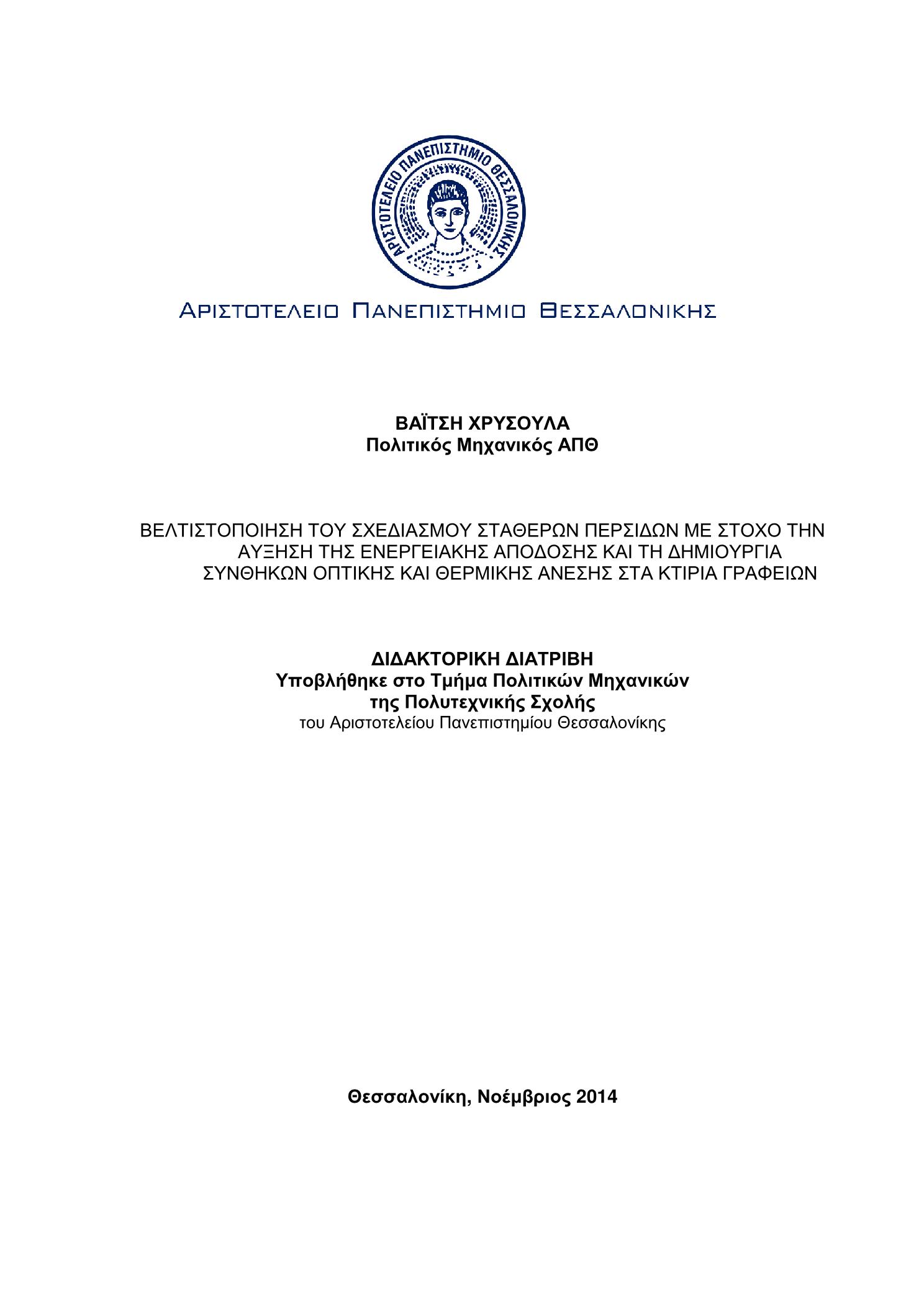 ΑΡΙΣΤΟΤΕΛΕΙΟ ΠΑΝΕΠΙΣΤΗΜΙΟ ΘΕΣΣΑΛΟΝΙΚΗΣ

ΑΡΙΣΤΟΤΕΛΕΙΟ ΠΑΝΕΠΙΣΤΗΜΙΟ ΘΕΣΣΑΛΟΝΙΚΗΣ

ΒΑΪΤΣΗ ΧΡΥΣΟΥΛΑ
Πολιτικός Μηχανικός ΑΠΘ

ΒΕΛΤΙΣΤΟΠΟΙΗΣΗ ΤΟΥ ΣΧΕΔΙΑΣΜΟΥ ΣΤΑΘΕΡΩΝ ΠΕΡΣΙΔΩΝ ΜΕ ΣΤΟΧΟ ΤΗΝ ΑΥΞΗΣΗ ΤΗΣ ΕΝΕΡΓΕΙΑΚΗΣ ΑΠΟΔΟΣΗΣ ΚΑΙ ΤΗ ΔΗΜΙΟΥΡΓΙΑ ΣΥΝΘΗΚΩΝ ΟΠΤΙΚΗΣ ΚΑΙ ΘΕΡΜΙΚΗΣ ΑΝΕΣΗΣ ΣΤΑ ΚΤΙΡΙΑ ΓΡΑΦΕΙΩΝ

ΔΙΔΑΚΤΟΡΙΚΗ ΔΙΑΤΡΙΒΗ
Υποβλήθηκε στο Τμήμα Πολιτικών Μηχανικών
της Πολυτεχνικής Σχολής
του Αριστοτελείου Πανεπιστημίου Θεσσαλονίκης

Θεσσαλονίκη, Νοέμβριος 2014